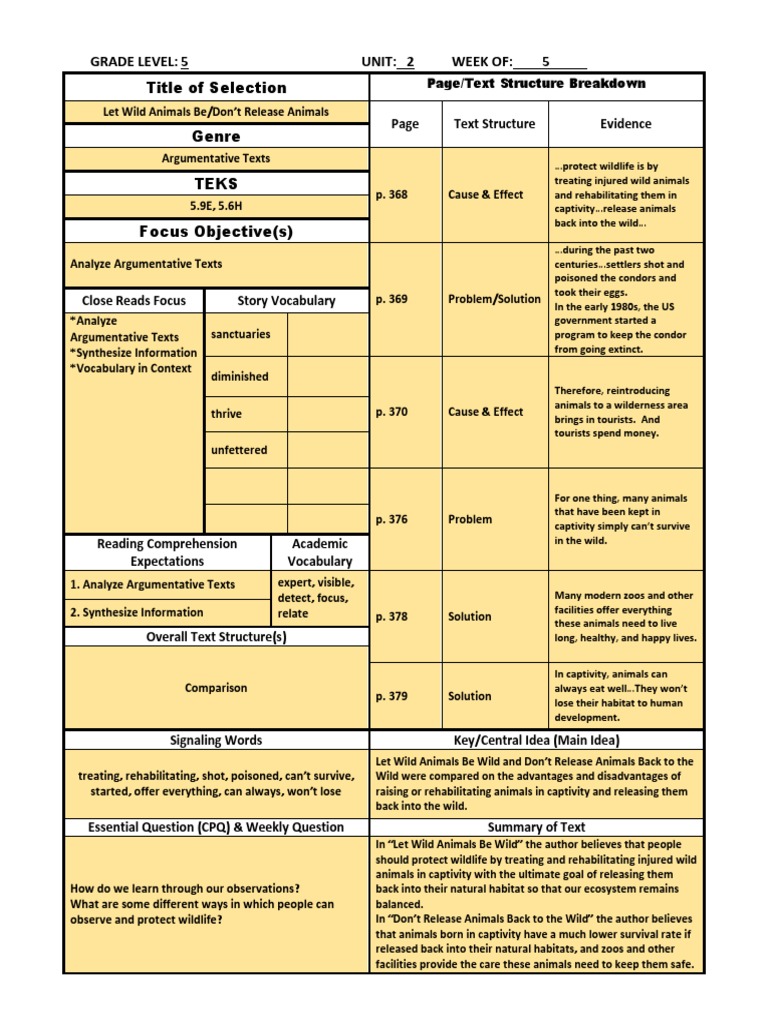 GRADE LEVEL: 5 UNIT: 2 WEEK OF: 5

Title of Selection

Let Wild Animals Be/Don't Release Animals

Genre

Argumentative Texts

TEKS

5.9E, 5.6H

Focus Objective(s)

Analyze Argumentative Texts

| Close Reads Focus | Story Vocabulary | |
|---|---|---|
| *Analyze Argumentative Texts *Synthesize Information *Vocabulary in Context | sanctuaries | |
| | diminished | |
| | thrive | |
| | unfettered | |
| | | |
| | | |

| Reading Comprehension Expectations | Academic Vocabulary |
|---|---|
| 1. Analyze Argumentative Texts | expert, visible, detect, focus, relate |
| 2. Synthesize Information | |

Overall Text Structure(s)

Comparison

Page/Text Structure Breakdown

| Page | Text Structure | Evidence |
|---|---|---|
| p. 368 | Cause & Effect | ...protect wildlife is by treating injured wild animals and rehabilitating them in captivity...release animals back into the wild... |
| p. 369 | Problem/Solution | ...during the past two centuries...settlers shot and poisoned the condors and took their eggs. In the early 1980s, the US government started a program to keep the condor from going extinct. |
| p. 370 | Cause & Effect | Therefore, reintroducing animals to a wilderness area brings in tourists. And tourists spend money. |
| p. 376 | Problem | For one thing, many animals that have been kept in captivity simply can't survive in the wild. |
| p. 378 | Solution | Many modern zoos and other facilities offer everything these animals need to live long, healthy, and happy lives. |
| p. 379 | Solution | In captivity, animals can always eat well...They won't lose their habitat to human development. |

Signaling Words

treating, rehabilitating, shot, poisoned, can't survive, started, offer everything, can always, won't lose

Key/Central Idea (Main Idea)

Let Wild Animals Be Wild and Don't Release Animals Back to the Wild were compared on the advantages and disadvantages of raising or rehabilitating animals in captivity and releasing them back into the wild.

Essential Question (CPQ) & Weekly Question

How do we learn through our observations?
What are some different ways in which people can observe and protect wildlife?

Summary of Text

In "Let Wild Animals Be Wild" the author believes that people should protect wildlife by treating and rehabilitating injured wild animals in captivity with the ultimate goal of releasing them back into their natural habitat so that our ecosystem remains balanced.
In "Don't Release Animals Back to the Wild" the author believes that animals born in captivity have a much lower survival rate if released back into their natural habitats, and zoos and other facilities provide the care these animals need to keep them safe.